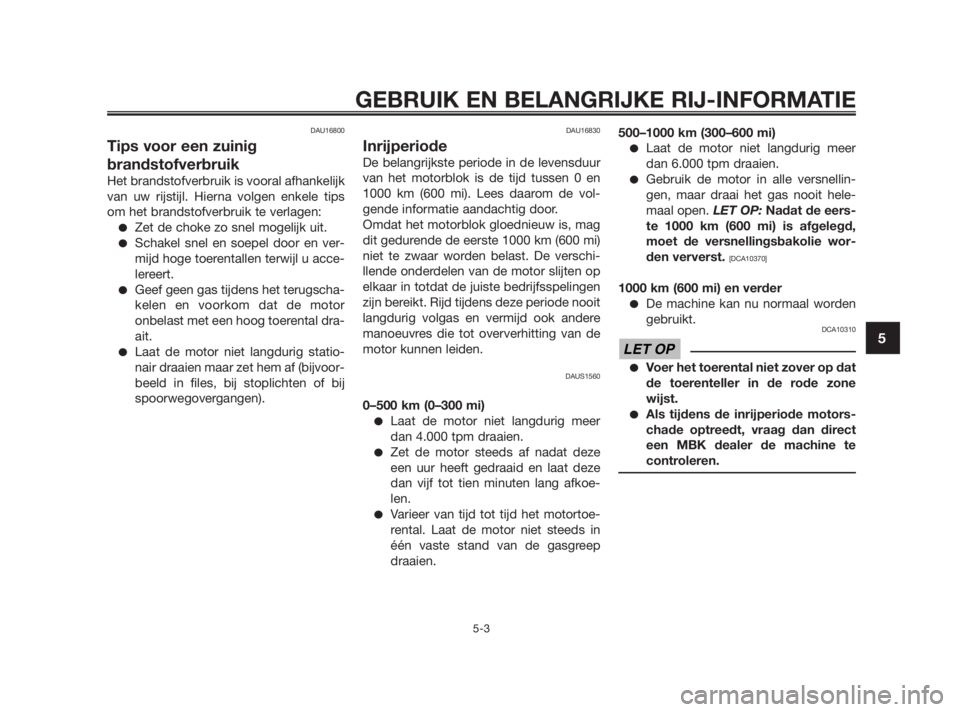 GEBRUIK EN BELANGRIJKE RIJ-INFORMATIE

DAU16800

Tips voor een zuinig brandstofverbruik

Het brandstofverbruik is vooral afhankelijk van uw rijstijl. Hierna volgen enkele tips om het brandstofverbruik te verlagen:

● Zet de choke zo snel mogelijk uit.
● Schakel snel en soepel door en vermijd hoge toerentallen terwijl u accelereert.
● Geef geen gas tijdens het terugschakelen en voorkom dat de motor onbelast met een hoog toerental draait.
● Laat de motor niet langdurig stationair draaien maar zet hem af (bijvoorbeeld in files, bij stoplichten of bij spoorwegovergangen).

DAU16830

Inrijperiode

De belangrijkste periode in de levensduur van het motorblok is de tijd tussen 0 en 1000 km (600 mi). Lees daarom de volgende informatie aandachtig door.

Omdat het motorblok gloednieuw is, mag dit gedurende de eerste 1000 km (600 mi) niet te zwaar worden belast. De verschillende onderdelen van de motor slijten op elkaar in totdat de juiste bedrijfsspelingen zijn bereikt. Rijd tijdens deze periode nooit langdurig volgas en vermijd ook andere manoeuvres die tot oververhitting van de motor kunnen leiden.

DAUS1560

0–500 km (0–300 mi)

● Laat de motor niet langdurig meer dan 4.000 tpm draaien.
● Zet de motor steeds af nadat deze een uur heeft gedraaid en laat deze dan vijf tot tien minuten lang afkoelen.
● Varieer van tijd tot tijd het motortoerental. Laat de motor niet steeds in één vaste stand van de gasgreep draaien.

500–1000 km (300–600 mi)

● Laat de motor niet langdurig meer dan 6.000 tpm draaien.
● Gebruik de motor in alle versnellingen, maar draai het gas nooit helemaal open. LET OP: Nadat de eerste 1000 km (600 mi) is afgelegd, moet de versnellingsbakolie worden ververst. [DCA10370]

1000 km (600 mi) en verder

● De machine kan nu normaal worden gebruikt.

DCA10310

LET OP

● Voer het toerental niet zover op dat de toerenteller in de rode zone wijst.
● Als tijdens de inrijperiode motorschade optreedt, vraag dan direct een MBK dealer de machine te controleren.

5

5-3

carmanualsonline.info